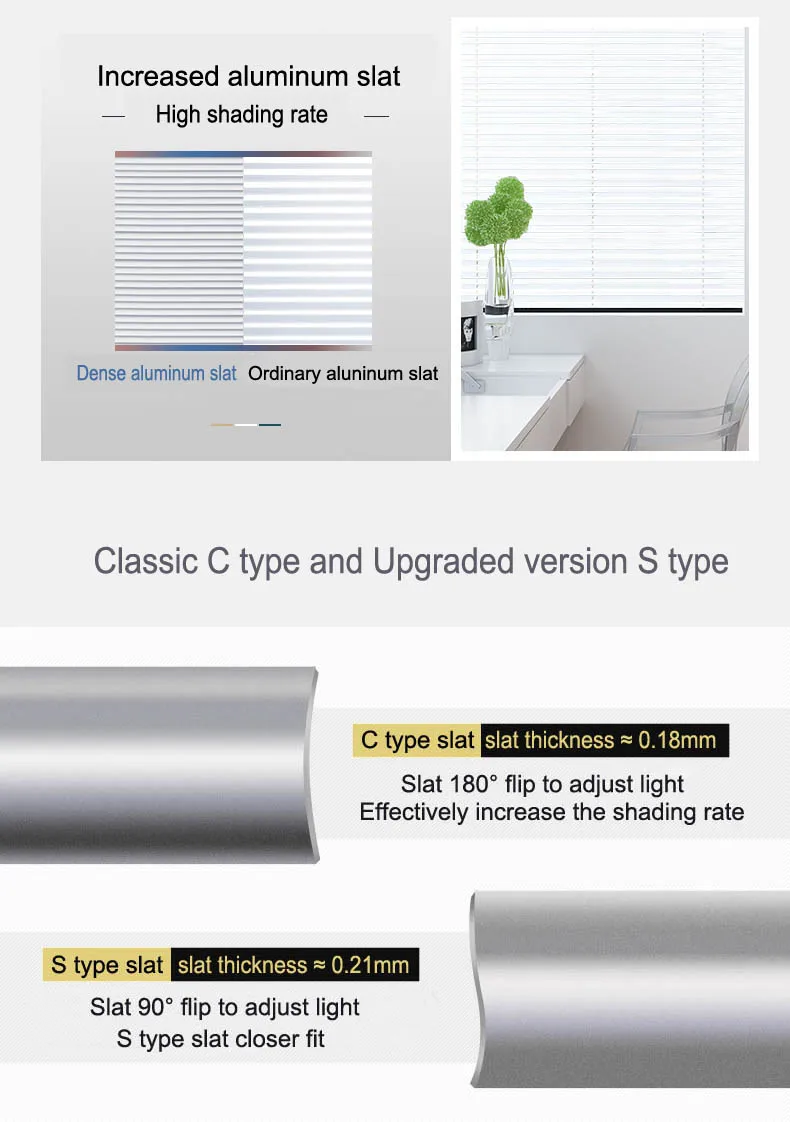 Increased aluminum slat

— High shading rate —

Dense aluminum slat Ordinary aluninum slat

Classic C type and Upgraded version S type

C type slat slat thickness ≈ 0.18mm

Slat 180° flip to adjust light
Effectively increase the shading rate

S type slat slat thickness ≈ 0.21mm

Slat 90° flip to adjust light
S type slat closer fit